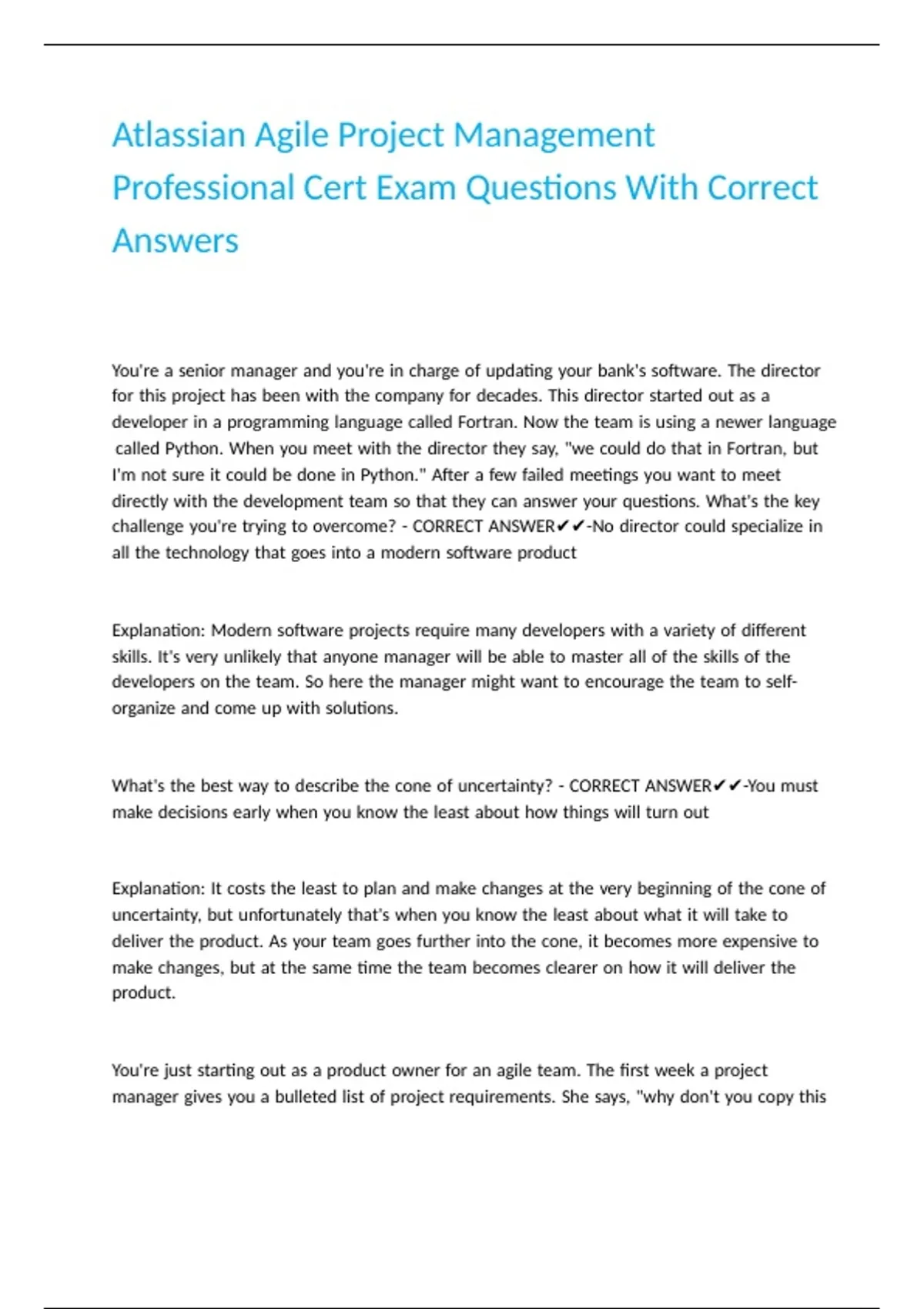 Atlassian Agile Project Management Professional Cert Exam Questions With Correct Answers

You're a senior manager and you're in charge of updating your bank's software. The director for this project has been with the company for decades. This director started out as a developer in a programming language called Fortran. Now the team is using a newer language called Python. When you meet with the director they say, "we could do that in Fortran, but I'm not sure it could be done in Python." After a few failed meetings you want to meet directly with the development team so that they can answer your questions. What's the key challenge you're trying to overcome? - CORRECT ANSWER✔✔-No director could specialize in all the technology that goes into a modern software product

Explanation: Modern software projects require many developers with a variety of different skills. It's very unlikely that anyone manager will be able to master all of the skills of the developers on the team. So here the manager might want to encourage the team to self-organize and come up with solutions.

What's the best way to describe the cone of uncertainty? - CORRECT ANSWER✔✔-You must make decisions early when you know the least about how things will turn out

Explanation: It costs the least to plan and make changes at the very beginning of the cone of uncertainty, but unfortunately that's when you know the least about what it will take to deliver the product. As your team goes further into the cone, it becomes more expensive to make changes, but at the same time the team becomes clearer on how it will deliver the product.

You're just starting out as a product owner for an agile team. The first week a project manager gives you a bulleted list of project requirements. She says, "why don't you copy this